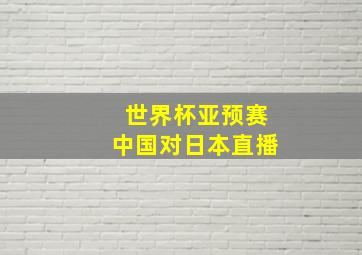 世界杯亚预赛
中国对日本直播